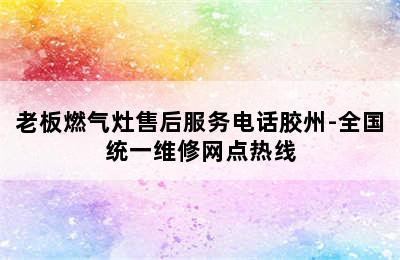 老板燃气灶售后服务电话胶州-全国统一维修网点热线